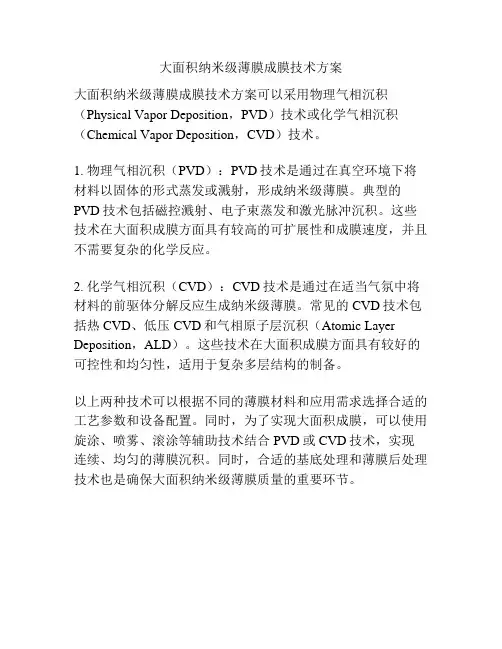 大面积纳米级薄膜成膜技术方案

大面积纳米级薄膜成膜技术方案可以采用物理气相沉积（Physical Vapor Deposition，PVD）技术或化学气相沉积（Chemical Vapor Deposition，CVD）技术。

1. 物理气相沉积（PVD）：PVD 技术是通过在真空环境下将材料以固体的形式蒸发或溅射，形成纳米级薄膜。典型的 PVD 技术包括磁控溅射、电子束蒸发和激光脉冲沉积。这些技术在大面积成膜方面具有较高的可扩展性和成膜速度，并且不需要复杂的化学反应。

2. 化学气相沉积（CVD）：CVD 技术是通过在适当气氛中将材料的前驱体分解反应生成纳米级薄膜。常见的 CVD 技术包括热 CVD、低压 CVD 和气相原子层沉积（Atomic Layer Deposition，ALD）。这些技术在大面积成膜方面具有较好的可控性和均匀性，适用于复杂多层结构的制备。

以上两种技术可以根据不同的薄膜材料和应用需求选择合适的工艺参数和设备配置。同时，为了实现大面积成膜，可以使用旋涂、喷雾、滚涂等辅助技术结合 PVD 或 CVD 技术，实现连续、均匀的薄膜沉积。同时，合适的基底处理和薄膜后处理技术也是确保大面积纳米级薄膜质量的重要环节。